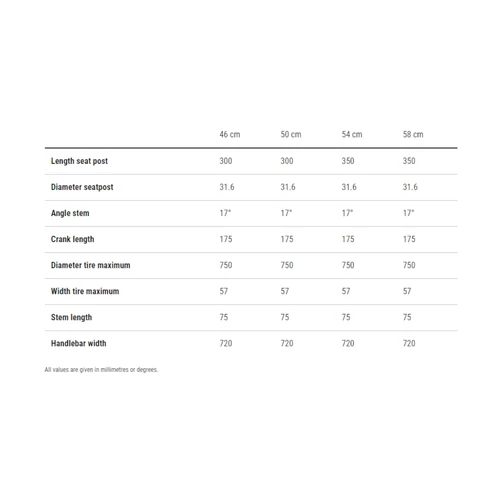 |  | 46 cm | 50 cm | 54 cm | 58 cm |
|---|---|---|---|---|
| Length seat post | 300 | 300 | 350 | 350 |
| Diameter seatpost | 31.6 | 31.6 | 31.6 | 31.6 |
| Angle stem | 17° | 17° | 17° | 17° |
| Crank length | 175 | 175 | 175 | 175 |
| Diameter tire maximum | 750 | 750 | 750 | 750 |
| Width tire maximum | 57 | 57 | 57 | 57 |
| Stem length | 75 | 75 | 75 | 75 |
| Handlebar width | 720 | 720 | 720 | 720 |

All values are given in millimetres or degrees.